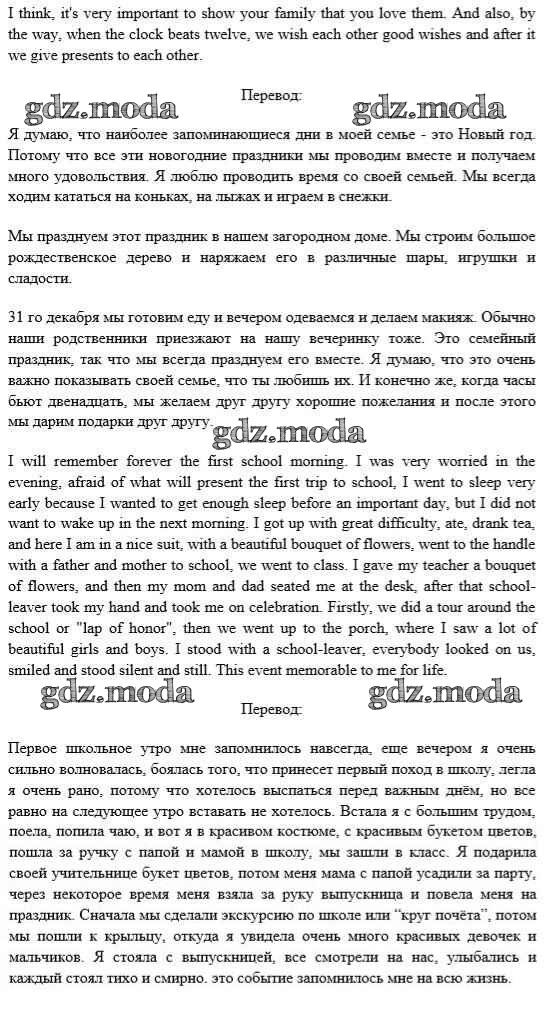 I think, it's very important to show your family that you love them. And also, by the way, when the clock beats twelve, we wish each other good wishes and after it we give presents to each other.

gdz.moda Перевод: gdz.moda

Я думаю, что наиболее запоминающиеся дни в моей семье - это Новый год. Потому что все эти новогодние праздники мы проводим вместе и получаем много удовольствия. Я люблю проводить время со своей семьей. Мы всегда ходим кататься на коньках, на лыжах и играем в снежки.

Мы празднуем этот праздник в нашем загородном доме. Мы строим большое рождественское дерево и наряжаем его в различные шары, игрушки и сладости.

31 го декабря мы готовим еду и вечером одеваемся и делаем макияж. Обычно наши родственники приезжают на нашу вечеринку тоже. Это семейный праздник, так что мы всегда празднуем его вместе. Я думаю, что это очень важно показывать своей семье, что ты любишь их. И конечно же, когда часы бьют двенадцать, мы желаем друг другу хорошие пожелания и после этого мы дарим подарки друг другу.

gdz.moda

I will remember forever the first school morning. I was very worried in the evening, afraid of what will present the first trip to school, I went to sleep very early because I wanted to get enough sleep before an important day, but I did not want to wake up in the next morning. I got up with great difficulty, ate, drank tea, and here I am in a nice suit, with a beautiful bouquet of flowers, went to the handle with a father and mother to school, we went to class. I gave my teacher a bouquet of flowers, and then my mom and dad seated me at the desk, after that school-leaver took my hand and took me on celebration. Firstly, we did a tour around the school or "lap of honor", then we went up to the porch, where I saw a lot of beautiful girls and boys. I stood with a school-leaver, everybody looked on us, smiled and stood silent and still. This event memorable to me for life.

gdz.moda Перевод: gdz.moda

Первое школьное утро мне запомнилось навсегда, еще вечером я очень сильно волновалась, боялась того, что принесет первый поход в школу, легла я очень рано, потому что хотелось выспаться перед важным днём, но все равно на следующее утро вставать не хотелось. Встала я с большим трудом, поела, попила чаю, и вот я в красивом костюме, с красивым букетом цветов, пошла за ручку с папой и мамой в школу, мы зашли в класс. Я подарила своей учительнице букет цветов, потом меня мама с папой усадили за парту, через некоторое время меня взяла за руку выпускница и повела меня на праздник. Сначала мы сделали экскурсию по школе или "круг почёта", потом мы пошли к крыльцу, откуда я увидела очень много красивых девочек и мальчиков. Я стояла с выпускницей, все смотрели на нас, улыбались и каждый стоял тихо и смирно. это событие запомнилось мне на всю жизнь.